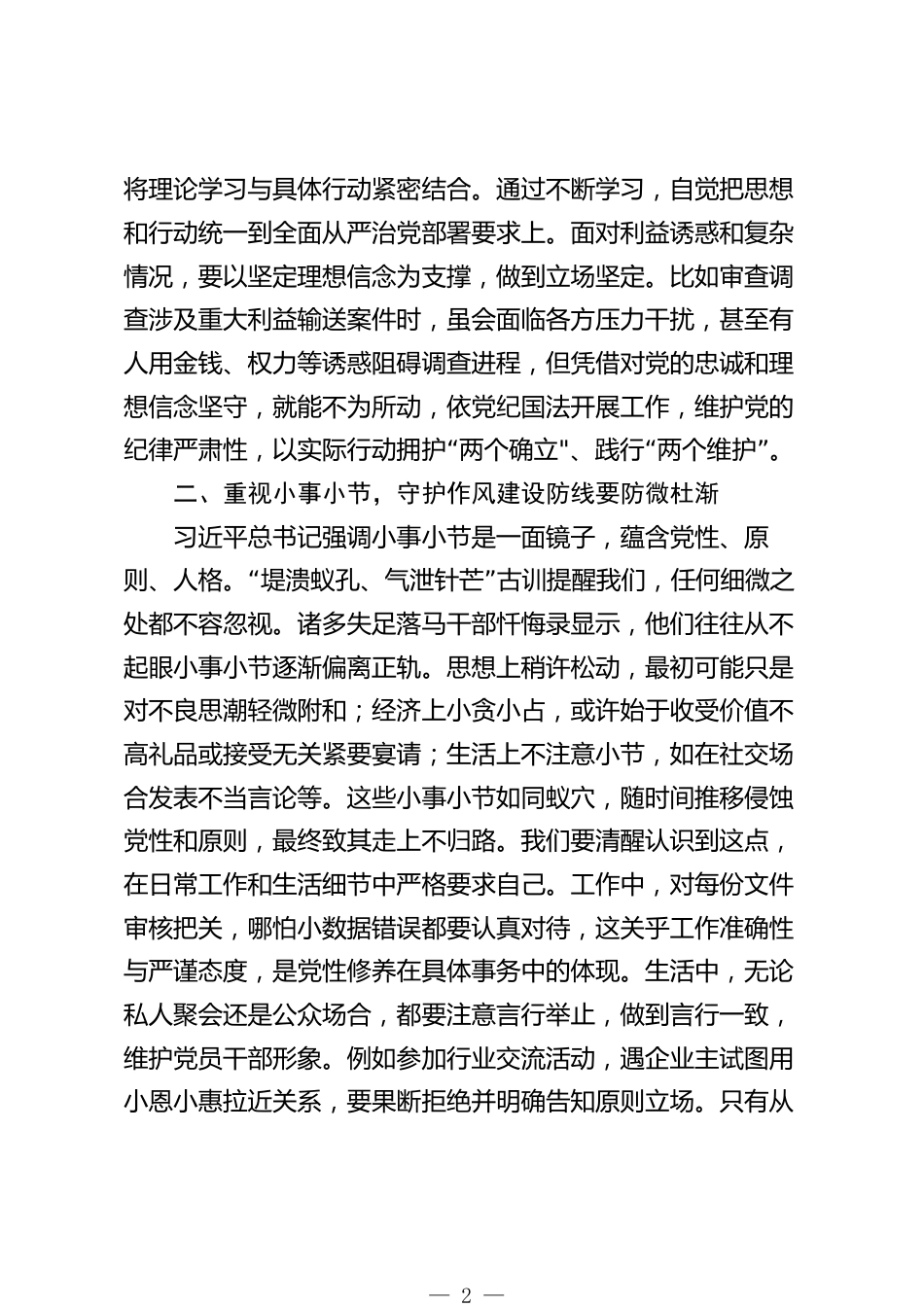 将理论学习与具体行动紧密结合。通过不断学习，自觉把思想和行动统一到全面从严治党部署要求上。面对利益诱惑和复杂情况，要以坚定理想信念为支撑，做到立场坚定。比如审查调查涉及重大利益输送案件时，虽会面临各方压力干扰，甚至有人用金钱、权力等诱惑阻碍调查进程，但凭借对党的忠诚和理想信念坚守，就能不为所动，依党纪国法开展工作，维护党的纪律严肃性，以实际行动拥护“两个确立"、践行“两个维护”。

二、重视小事小节，守护作风建设防线要防微杜渐

习近平总书记强调小事小节是一面镜子，蕴含党性、原则、人格。“堤溃蚁孔、气泄针芒”古训提醒我们，任何细微之处都不容忽视。诸多失足落马干部忏悔录显示，他们往往从不起眼小事小节逐渐偏离正轨。思想上稍许松动，最初可能只是对不良思潮轻微附和；经济上小贪小占，或许始于收受价值不高礼品或接受无关紧要宴请；生活上不注意小节，如在社交场合发表不当言论等。这些小事小节如同蚁穴，随时间推移侵蚀党性和原则，最终致其走上不归路。我们要清醒认识到这点，在日常工作和生活细节中严格要求自己。工作中，对每份文件审核把关，哪怕小数据错误都要认真对待，这关乎工作准确性与严谨态度，是党性修养在具体事务中的体现。生活中，无论私人聚会还是公众场合，都要注意言行举止，做到言行一致，维护党员干部形象。例如参加行业交流活动，遇企业主试图用小恩小惠拉近关系，要果断拒绝并明确告知原则立场。只有从

— 2 —